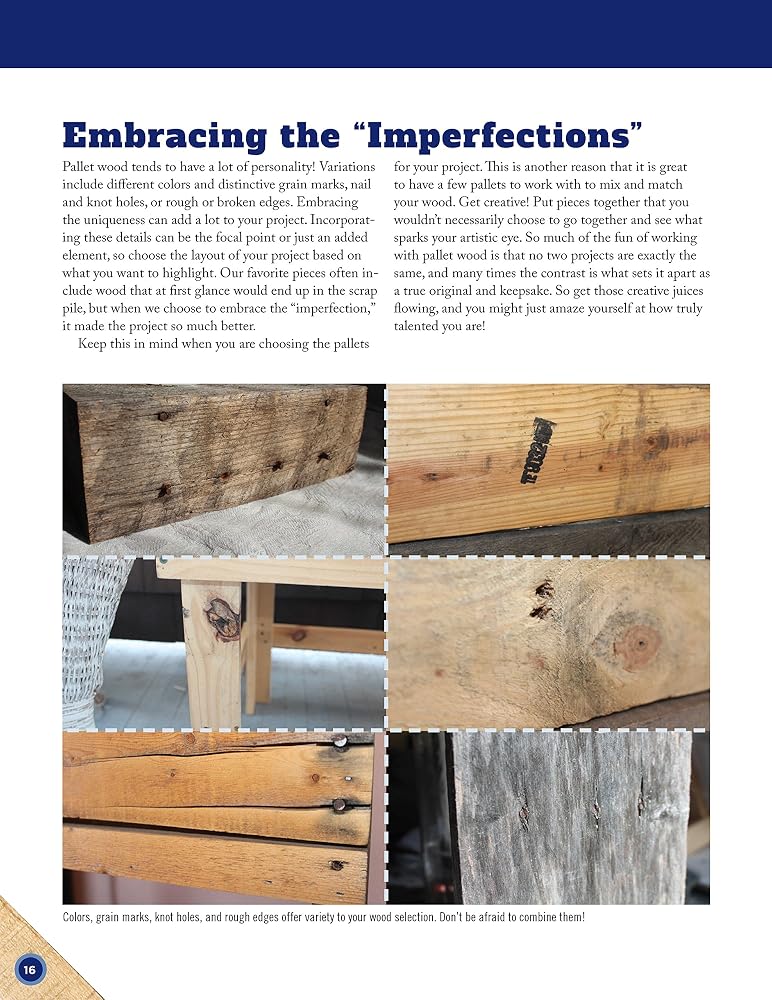 Embracing the "Imperfections"

Pallet wood tends to have a lot of personality! Variations include different colors and distinctive grain marks, nail and knot holes, or rough or broken edges. Embracing the uniqueness can add a lot to your project. Incorporating these details can be the focal point or just an added element, so choose the layout of your project based on what you want to highlight. Our favorite pieces often include wood that at first glance would end up in the scrap pile, but when we choose to embrace the "imperfection," it made the project so much better.

Keep this in mind when you are choosing the pallets for your project. This is another reason that it is great to have a few pallets to work with to mix and match your wood. Get creative! Put pieces together that you wouldn't necessarily choose to go together and see what sparks your artistic eye. So much of the fun of working with pallet wood is that no two projects are exactly the same, and many times the contrast is what sets it apart as a true original and keepsake. So get those creative juices flowing, and you might just amaze yourself at how truly talented you are!

Colors, grain marks, knot holes, and rough edges offer variety to your wood selection. Don't be afraid to combine them!

16